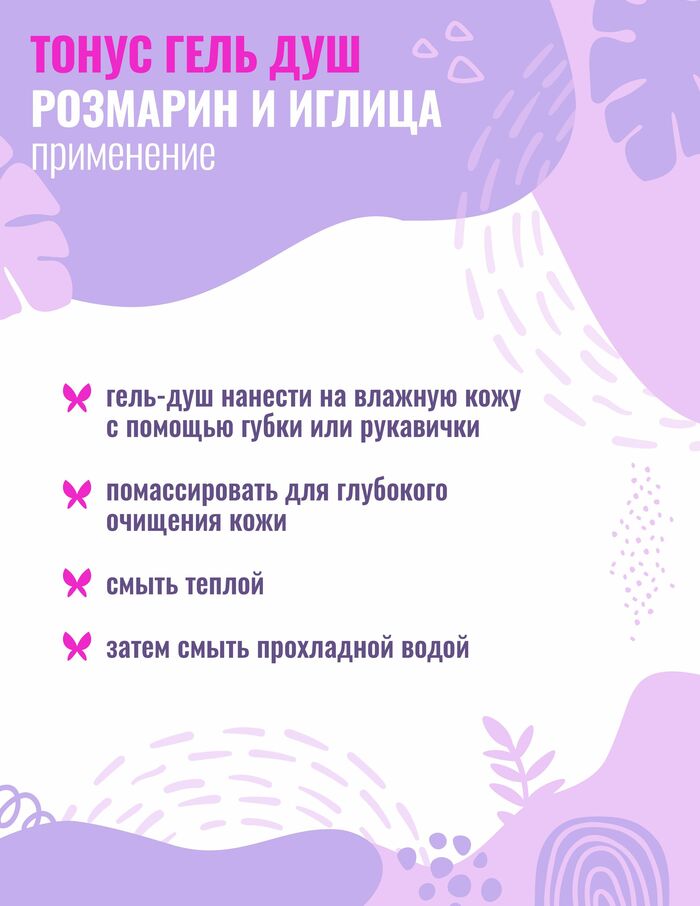 ТОНУС ГЕЛЬ ДУШ
РОЗМАРИН И ИГЛИЦА
применение

гель-душ нанести на влажную кожу с помощью губки или рукавички

помассировать для глубокого очищения кожи

смыть теплой

затем смыть прохладной водой